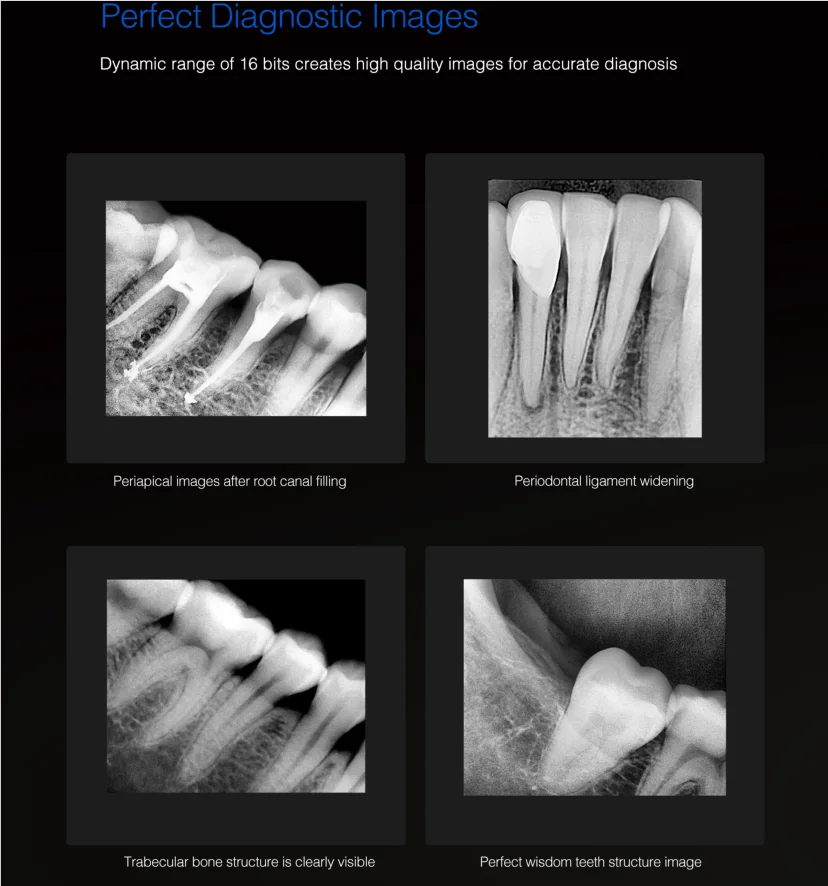 Perfect Diagnostic Images

Dynamic range of 16 bits creates high quality images for accurate diagnosis

Periapical images after root canal filling

Periodontal ligament widening

Trabecular bone structure is clearly visible

Perfect wisdom teeth structure image